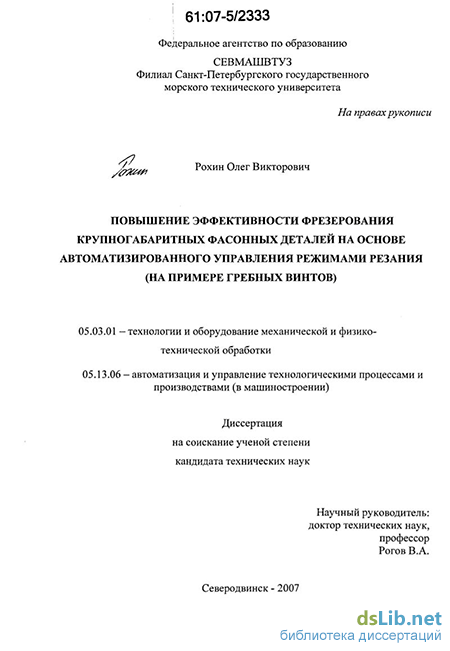 61:07-5/2333

Федеральное агентство по образованию
СЕВМАШВТУЗ
Филиал Санкт-Петербургского государственного морского технического университета

На правах рукописи

Рохин

Рохин Олег Викторович

ПОВЫШЕНИЕ ЭФФЕКТИВНОСТИ ФРЕЗЕРОВАНИЯ КРУПНОГАБАРИТНЫХ ФАСОННЫХ ДЕТАЛЕЙ НА ОСНОВЕ АВТОМАТИЗИРОВАННОГО УПРАВЛЕНИЯ РЕЖИМАМИ РЕЗАНИЯ (НА ПРИМЕРЕ ГРЕБНЫХ ВИНТОВ)

05.03.01 – технологии и оборудование механической и физико-технической обработки

05.13.06 – автоматизация и управление технологическими процессами и производствами (в машиностроении)

Диссертация
на соискание ученой степени
кандидата технических наук

Научный руководитель:
доктор технических наук,
профессор
Рогов В.А.

Северодвинск - 2007

dsLib.net
библиотека диссертаций